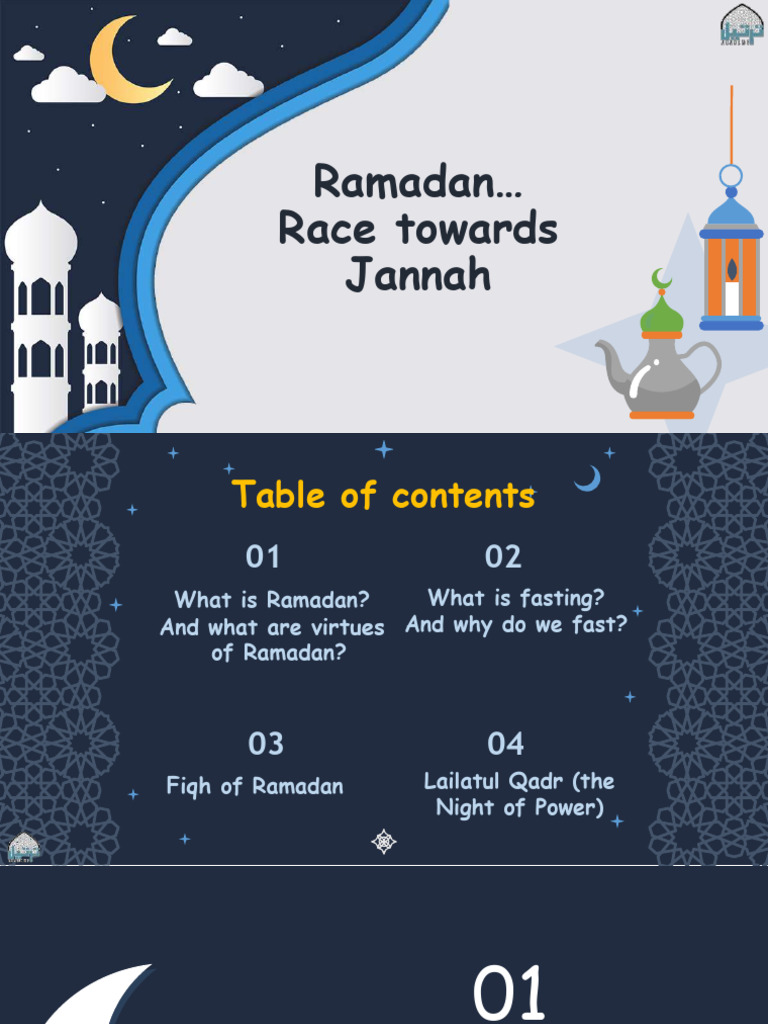 Ramadan… Race towards Jannah

Table of contents

01

What is Ramadan? And what are virtues of Ramadan?

02

What is fasting? And why do we fast?

03

Fiqh of Ramadan

04

Lailatul Qadr (the Night of Power)

01